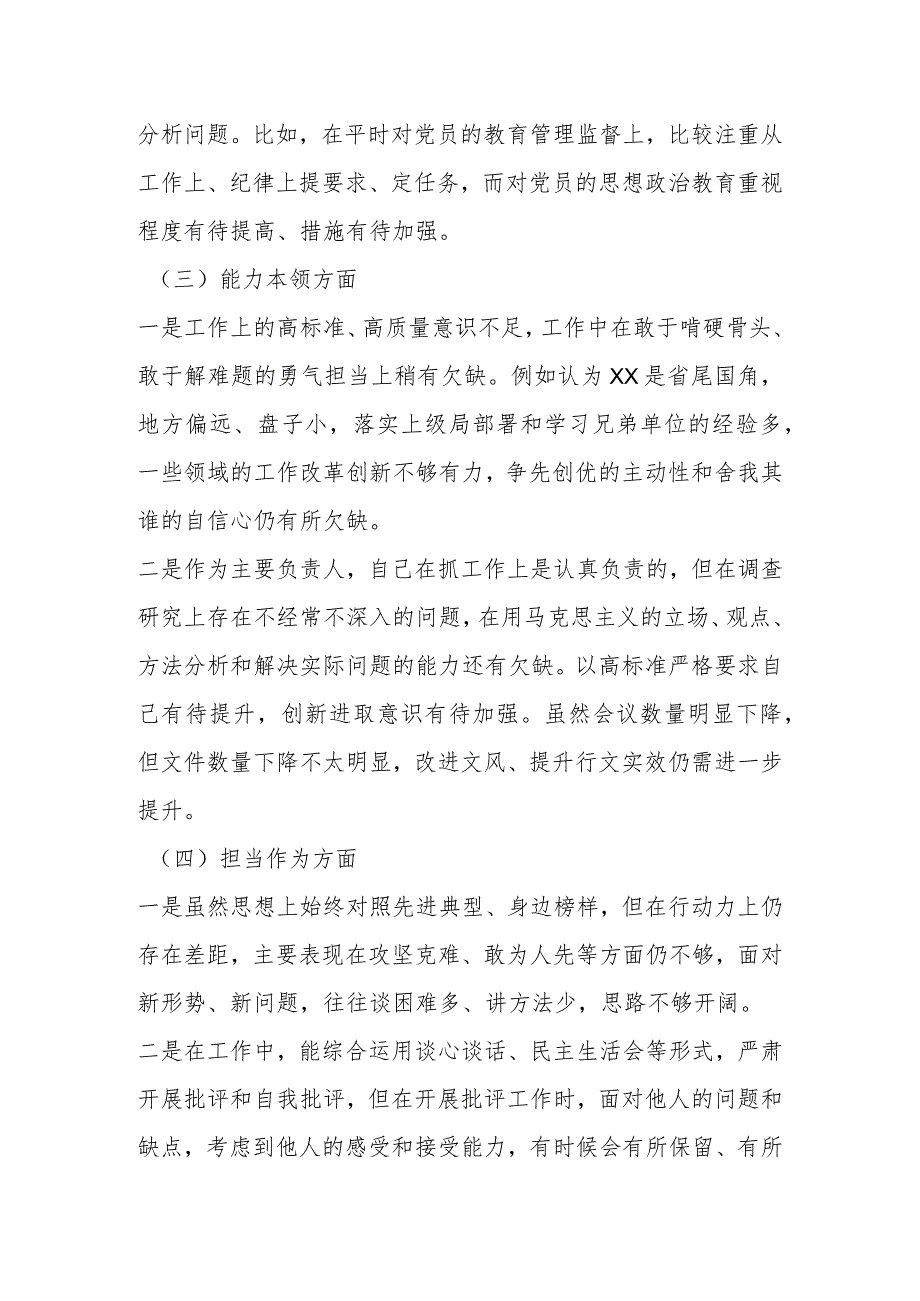 分析问题。比如，在平时对党员的教育管理监督上，比较注重从工作上、纪律上提要求、定任务，而对党员的思想政治教育重视程度有待提高、措施有待加强。

（三）能力本领方面

一是工作上的高标准、高质量意识不足，工作中在敢于啃硬骨头、敢于解难题的勇气担当上稍有欠缺。例如认为XX是省尾国角，地方偏远、盘子小，落实上级局部署和学习兄弟单位的经验多，一些领域的工作改革创新不够有力，争先创优的主动性和舍我其谁的自信心仍有所欠缺。

二是作为主要负责人，自己在抓工作上是认真负责的，但在调查研究上存在不经常不深入的问题，在用马克思主义的立场、观点、方法分析和解决实际问题的能力还有欠缺。以高标准严格要求自己有待提升，创新进取意识有待加强。虽然会议数量明显下降，但文件数量下降不太明显，改进文风、提升行文实效仍需进一步提升。

（四）担当作为方面

一是虽然思想上始终对照先进典型、身边榜样，但在行动力上仍存在差距，主要表现在攻坚克难、敢为人先等方面仍不够，面对新形势、新问题，往往谈困难多、讲方法少，思路不够开阔。

二是在工作中，能综合运用谈心谈话、民主生活会等形式，严肃开展批评和自我批评，但在开展批评工作时，面对他人的问题和缺点，考虑到他人的感受和接受能力，有时候会有所保留、有所